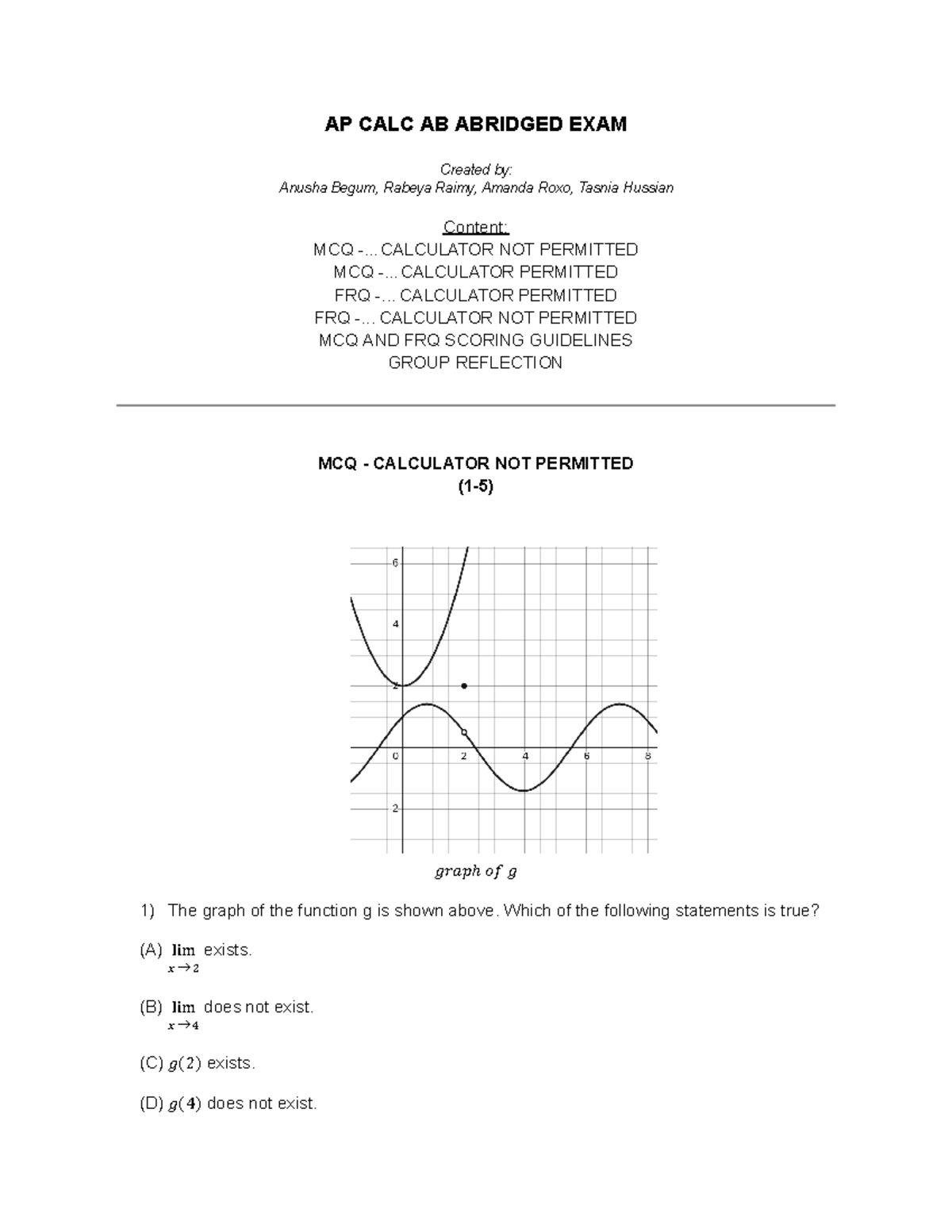 AP CALC AB ABRIDGED EXAM

Created by:
Anusha Begum, Rabeya Raimy, Amanda Roxo, Tasnia Hussian

Content:
MCQ -... CALCULATOR NOT PERMITTED
MCQ -... CALCULATOR PERMITTED
FRQ -... CALCULATOR PERMITTED
FRQ -... CALCULATOR NOT PERMITTED
MCQ AND FRQ SCORING GUIDELINES
GROUP REFLECTION

MCQ - CALCULATOR NOT PERMITTED
(1-5)

6
4
2
0
2
4
6
8
2

$graph\ of\ g$

1) The graph of the function g is shown above. Which of the following statements is true?

(A) $\lim_{x \to 2}$ exists.

(B) $\lim_{x \to 4}$ does not exist.

(C) $g(2)$ exists.

(D) $g(4)$ does not exist.